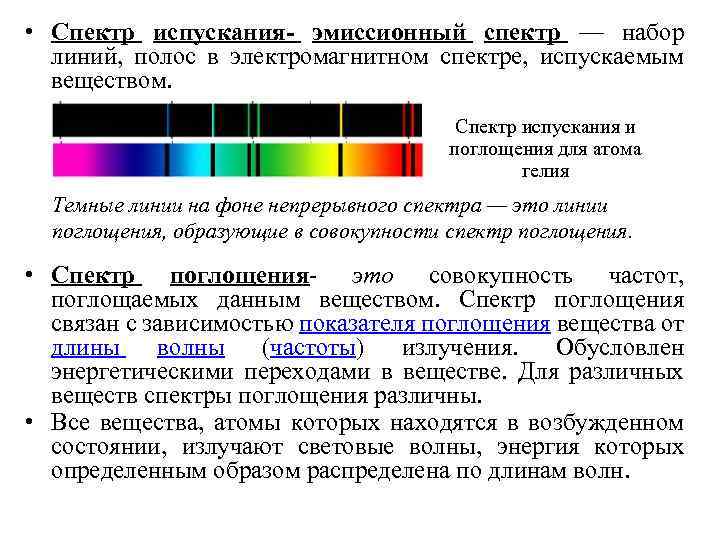 • Спектр испускания- эмиссионный спектр — набор линий, полос в электромагнитном спектре, испускаемым веществом.

Спектр испускания и поглощения для атома гелия

Темные линии на фоне непрерывного спектра — это линии поглощения, образующие в совокупности спектр поглощения.

• Спектр поглощения- это совокупность частот, поглощаемых данным веществом. Спектр поглощения связан с зависимостью показателя поглощения вещества от длины волны (частоты) излучения. Обусловлен энергетическими переходами в веществе. Для различных веществ спектры поглощения различны.

• Все вещества, атомы которых находятся в возбужденном состоянии, излучают световые волны, энергия которых определенным образом распределена по длинам волн.